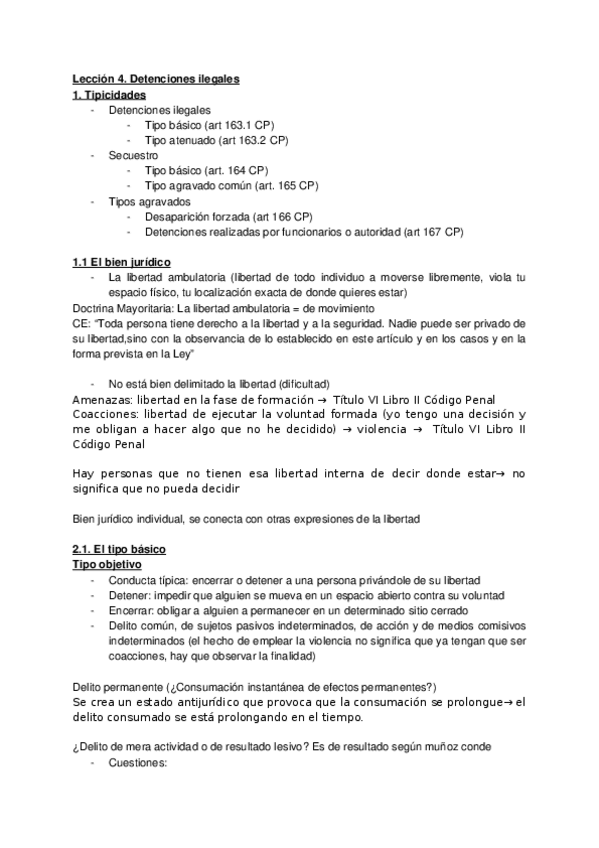 Lección 4. Detenciones ilegales
1. Tipicidades
- Detenciones ilegales
  - Tipo básico (art 163.1 CP)
  - Tipo atenuado (art 163.2 CP)
- Secuestro
  - Tipo básico (art. 164 CP)
  - Tipo agravado común (art. 165 CP)
- Tipos agravados
  - Desaparición forzada (art 166 CP)
  - Detenciones realizadas por funcionarios o autoridad (art 167 CP)

1.1 El bien jurídico
- La libertad ambulatoria (libertad de todo individuo a moverse libremente, viola tu espacio físico, tu localización exacta de donde quieres estar)
Doctrina Mayoritaria: La libertad ambulatoria = de movimiento
CE: "Toda persona tiene derecho a la libertad y a la seguridad. Nadie puede ser privado de su libertad,sino con la observancia de lo establecido en este artículo y en los casos y en la forma prevista en la Ley"

- No está bien delimitado la libertad (dificultad)
Amenazas: libertad en la fase de formación → Título VI Libro II Código Penal
Coacciones: libertad de ejecutar la voluntad formada (yo tengo una decisión y me obligan a hacer algo que no he decidido) → violencia → Título VI Libro II Código Penal

Hay personas que no tienen esa libertad interna de decir donde estar→ no significa que no pueda decidir

Bien jurídico individual, se conecta con otras expresiones de la libertad

2.1. El tipo básico
Tipo objetivo
- Conducta típica: encerrar o detener a una persona privándole de su libertad
- Detener: impedir que alguien se mueva en un espacio abierto contra su voluntad
- Encerrar: obligar a alguien a permanecer en un determinado sitio cerrado
- Delito común, de sujetos pasivos indeterminados, de acción y de medios comisivos indeterminados (el hecho de emplear la violencia no significa que ya tengan que ser coacciones, hay que observar la finalidad)

Delito permanente (¿Consumación instantánea de efectos permanentes?)
Se crea un estado antijurídico que provoca que la consumación se prolongue→ el delito consumado se está prolongando en el tiempo.

¿Delito de mera actividad o de resultado lesivo? Es de resultado según muñoz conde
- Cuestiones: